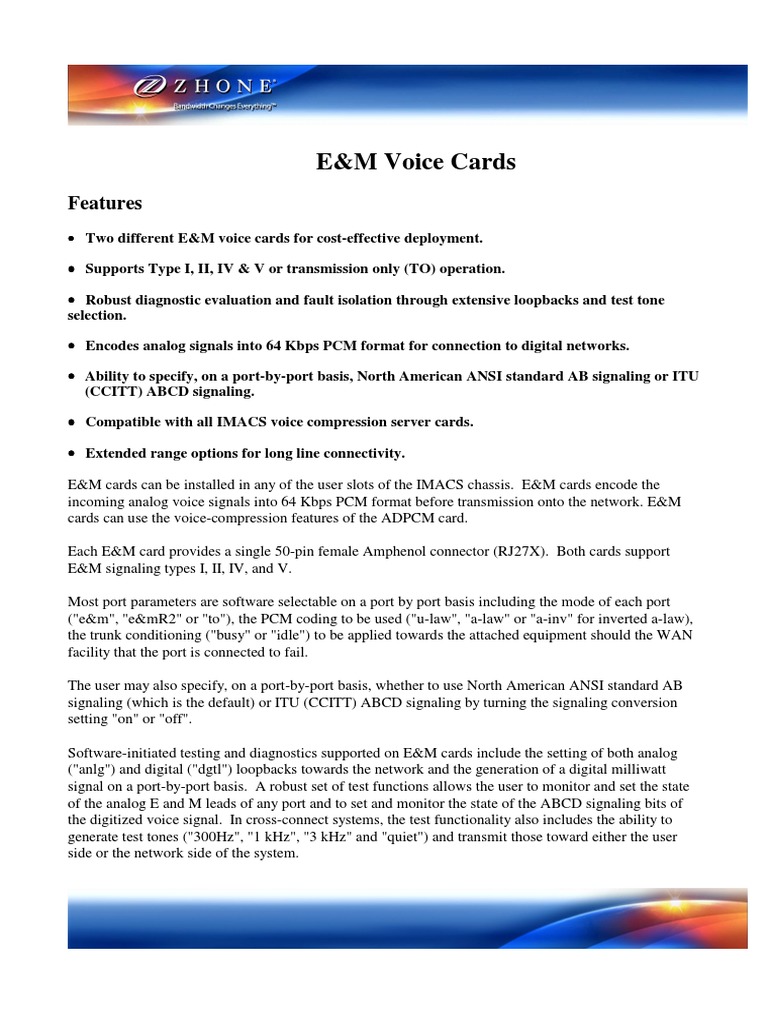 ZHONE
Bandwidth Changes Everything™

E&M Voice Cards

Features

• Two different E&M voice cards for cost-effective deployment.

• Supports Type I, II, IV & V or transmission only (TO) operation.

• Robust diagnostic evaluation and fault isolation through extensive loopbacks and test tone selection.

• Encodes analog signals into 64 Kbps PCM format for connection to digital networks.

• Ability to specify, on a port-by-port basis, North American ANSI standard AB signaling or ITU (CCITT) ABCD signaling.

• Compatible with all IMACS voice compression server cards.

• Extended range options for long line connectivity.

E&M cards can be installed in any of the user slots of the IMACS chassis. E&M cards encode the incoming analog voice signals into 64 Kbps PCM format before transmission onto the network. E&M cards can use the voice-compression features of the ADPCM card.

Each E&M card provides a single 50-pin female Amphenol connector (RJ27X). Both cards support E&M signaling types I, II, IV, and V.

Most port parameters are software selectable on a port by port basis including the mode of each port ("e&m", "e&mR2" or "to"), the PCM coding to be used ("u-law", "a-law" or "a-inv" for inverted a-law), the trunk conditioning ("busy" or "idle") to be applied towards the attached equipment should the WAN facility that the port is connected to fail.

The user may also specify, on a port-by-port basis, whether to use North American ANSI standard AB signaling (which is the default) or ITU (CCITT) ABCD signaling by turning the signaling conversion setting "on" or "off".

Software-initiated testing and diagnostics supported on E&M cards include the setting of both analog ("anlg") and digital ("dgtl") loopbacks towards the network and the generation of a digital milliwatt signal on a port-by-port basis. A robust set of test functions allows the user to monitor and set the state of the analog E and M leads of any port and to set and monitor the state of the ABCD signaling bits of the digitized voice signal. In cross-connect systems, the test functionality also includes the ability to generate test tones ("300Hz", "1 kHz", "3 kHz" and "quiet") and transmit those toward either the user side or the network side of the system.